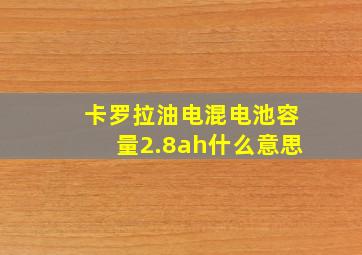 卡罗拉油电混电池容量2.8ah什么意思